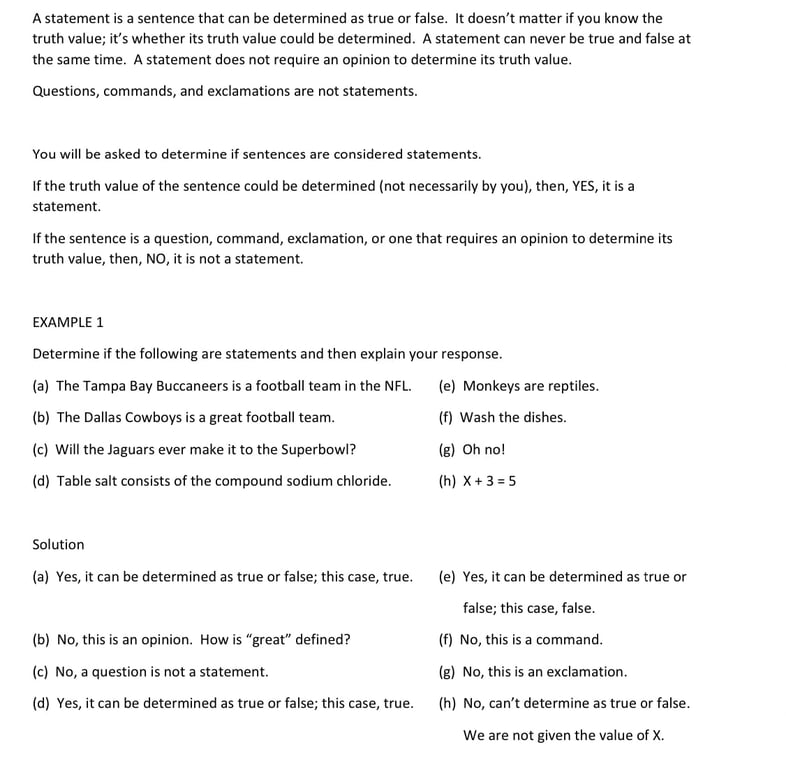 A statement is a sentence that can be determined as true or false. It doesn't matter if you know the truth value; it's whether its truth value could be determined. A statement can never be true and false at the same time. A statement does not require an opinion to determine its truth value.

Questions, commands, and exclamations are not statements.

You will be asked to determine if sentences are considered statements.

If the truth value of the sentence could be determined (not necessarily by you), then, YES, it is a statement.

If the sentence is a question, command, exclamation, or one that requires an opinion to determine its truth value, then, NO, it is not a statement.

EXAMPLE 1

Determine if the following are statements and then explain your response.

(a) The Tampa Bay Buccaneers is a football team in the NFL.

(b) The Dallas Cowboys is a great football team.

(c) Will the Jaguars ever make it to the Superbowl?

(d) Table salt consists of the compound sodium chloride.

(e) Monkeys are reptiles.

(f) Wash the dishes.

(g) Oh no!

(h) $X + 3 = 5$

Solution

(a) Yes, it can be determined as true or false; this case, true.

(b) No, this is an opinion. How is "great" defined?

(c) No, a question is not a statement.

(d) Yes, it can be determined as true or false; this case, true.

(e) Yes, it can be determined as true or false; this case, false.

(f) No, this is a command.

(g) No, this is an exclamation.

(h) No, can't determine as true or false. We are not given the value of X.